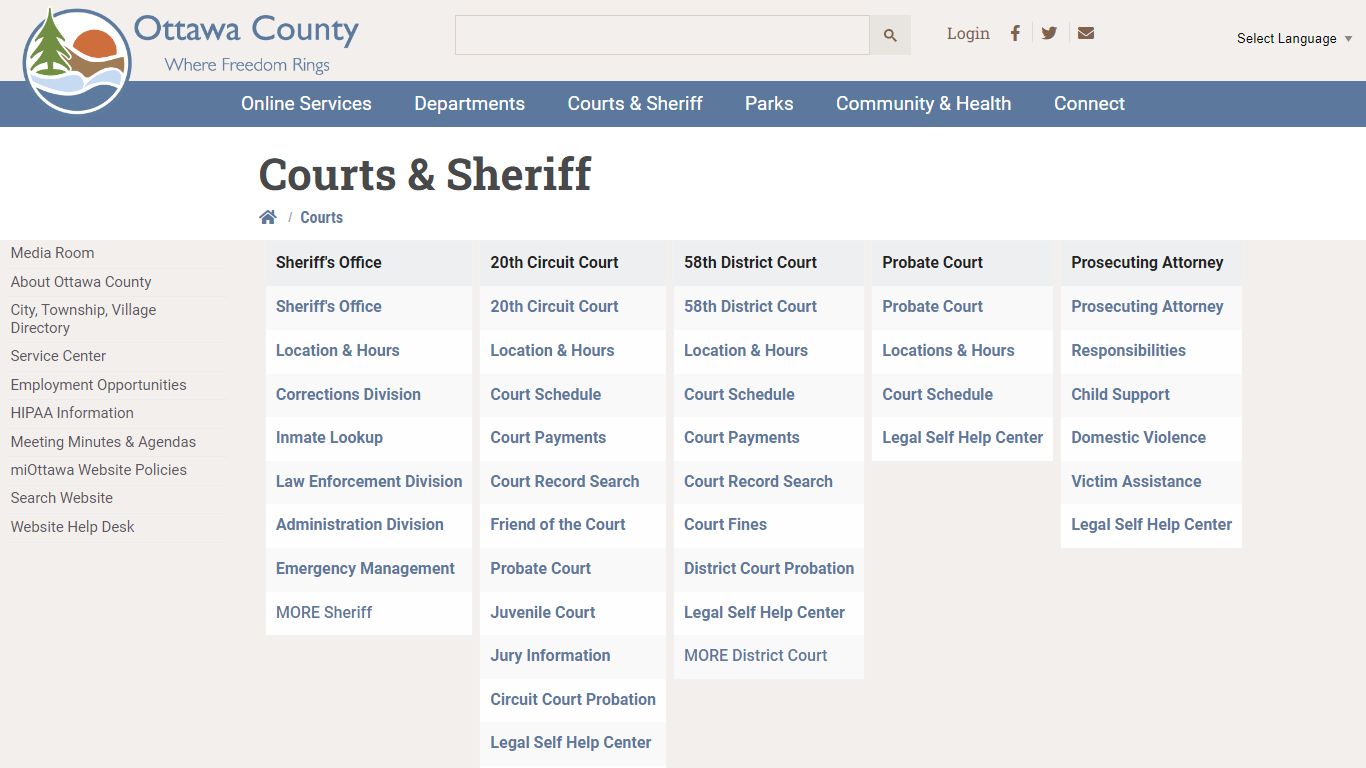 Ottawa County
Where Freedom Rings

Login

Select Language

Online Services Departments Courts & Sheriff Parks Community & Health Connect

Courts & Sheriff

/ Courts

Media Room
About Ottawa County
City, Township, Village Directory
Service Center
Employment Opportunities
HIPAA Information
Meeting Minutes & Agendas
miOttawa Website Policies
Search Website
Website Help Desk

Sheriff's Office
Sheriff's Office
Location & Hours
Corrections Division
Inmate Lookup
Law Enforcement Division
Administration Division
Emergency Management
MORE Sheriff

20th Circuit Court
20th Circuit Court
Location & Hours
Court Schedule
Court Payments
Court Record Search
Friend of the Court
Probate Court
Juvenile Court
Jury Information
Circuit Court Probation
Legal Self Help Center

58th District Court
58th District Court
Location & Hours
Court Schedule
Court Payments
Court Record Search
Court Fines
District Court Probation
Legal Self Help Center
MORE District Court

Probate Court
Probate Court
Locations & Hours
Court Schedule
Legal Self Help Center

Prosecuting Attorney
Prosecuting Attorney
Responsibilities
Child Support
Domestic Violence
Victim Assistance
Legal Self Help Center